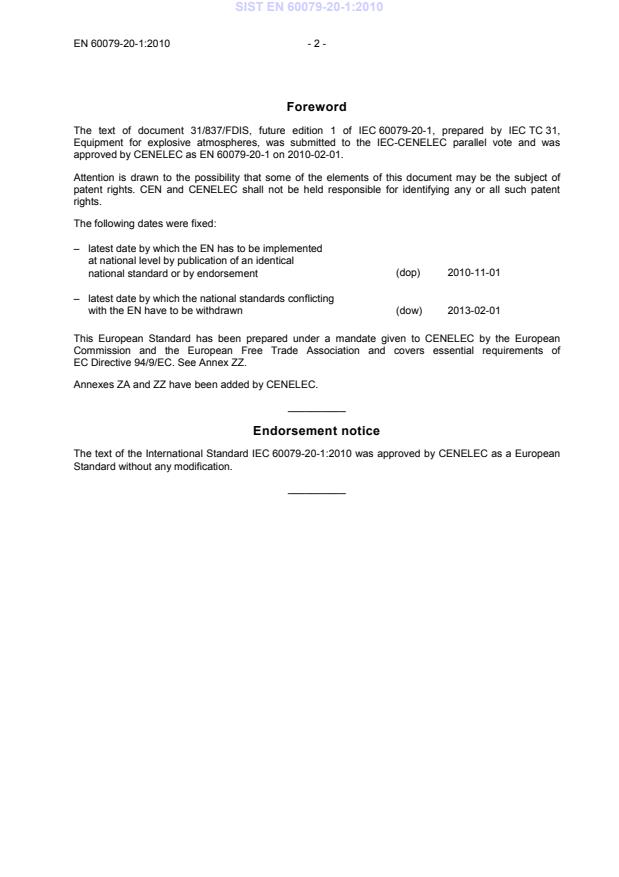 SIST EN 60079-20-1:2010

EN 60079-20-1:2010 - 2 -

Foreword

The text of document 31/837/FDIS, future edition 1 of IEC 60079-20-1, prepared by IEC TC 31, Equipment for explosive atmospheres, was submitted to the IEC-CENELEC parallel vote and was approved by CENELEC as EN 60079-20-1 on 2010-02-01.

Attention is drawn to the possibility that some of the elements of this document may be the subject of patent rights. CEN and CENELEC shall not be held responsible for identifying any or all such patent rights.

The following dates were fixed:

– latest date by which the EN has to be implemented at national level by publication of an identical national standard or by endorsement (dop) 2010-11-01

– latest date by which the national standards conflicting with the EN have to be withdrawn (dow) 2013-02-01

This European Standard has been prepared under a mandate given to CENELEC by the European Commission and the European Free Trade Association and covers essential requirements of EC Directive 94/9/EC. See Annex ZZ.

Annexes ZA and ZZ have been added by CENELEC.

Endorsement notice

The text of the International Standard IEC 60079-20-1:2010 was approved by CENELEC as a European Standard without any modification.